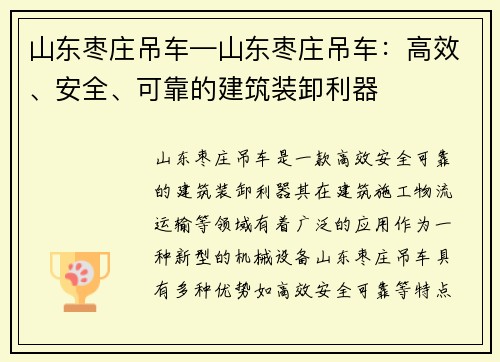 山东枣庄吊车—山东枣庄吊车：高效、安全、可靠的建筑装卸利器

山东枣庄吊车是一款高效安全可靠的建筑装卸利器其在建筑施工物流运输等领域有着广泛的应用作为一种新型的机械设备山东枣庄吊车具有多种优势如高效安全可靠等特点